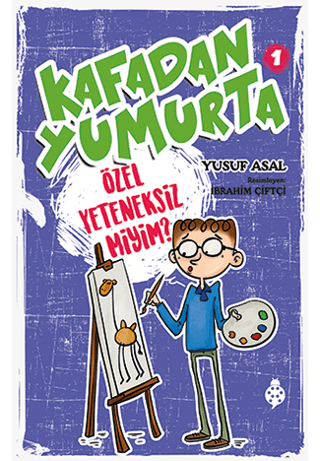 KAFADAN YUMURTA 1

YUSUF ASAL

Resimleyen:
İBRAHİM ÇİFTÇİ

ÖZEL YETENEKSİZ MİYİM?